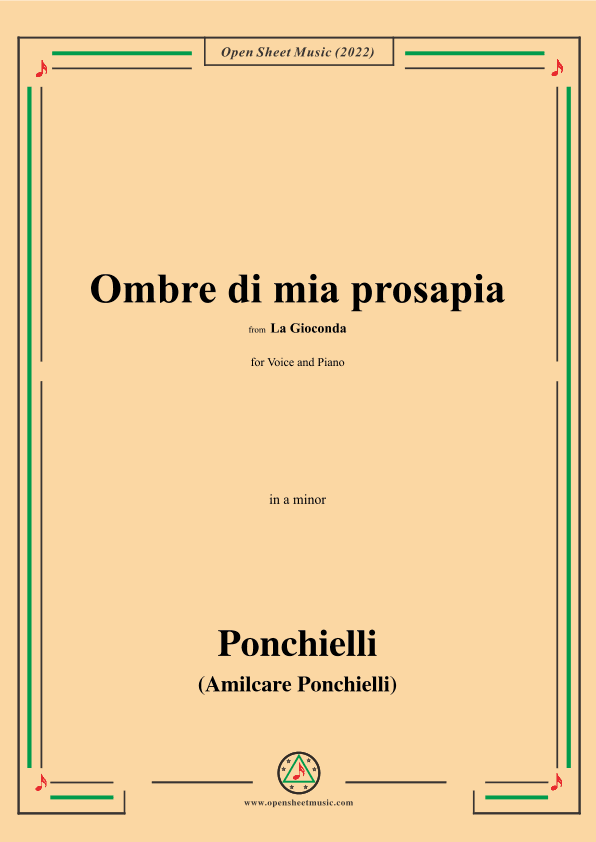 Open Sheet Music (2022)

Ombre di mia prosapia

from La Gioconda

for Voice and Piano

in a minor

Ponchielli

(Amilcare Ponchielli)

www.opensheetmusic.com